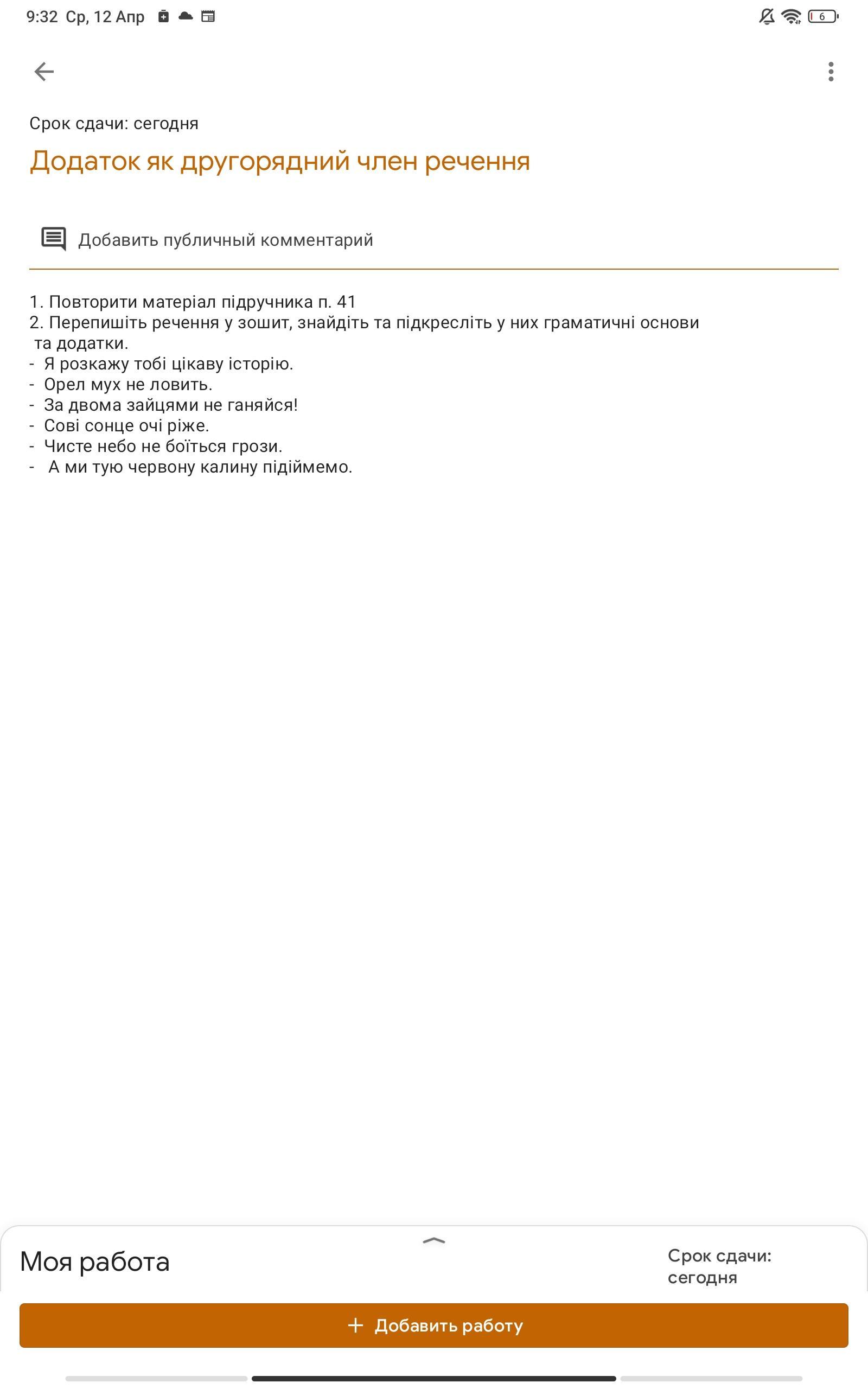 9:32 Ср, 12 Апр

6

Срок сдачи: сегодня

Додаток як другорядний член речення

Добавить публичный комментарий

1. Повторити матеріал підручника п. 41
2. Перепишіть речення у зошит, знайдіть та підкресліть у них граматичні основи та додатки.
- Я розкажу тобі цікаву історію.
- Орел мух не ловить.
- За двома зайцями не ганяйся!
- Сові сонце очі ріже.
- Чисте небо не боїться грози.
- А ми тую червону калину підіймемо.

Моя работа

Срок сдачи: сегодня

+ Добавить работу